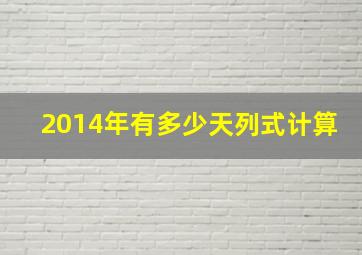 2014年有多少天列式计算